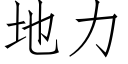 地力